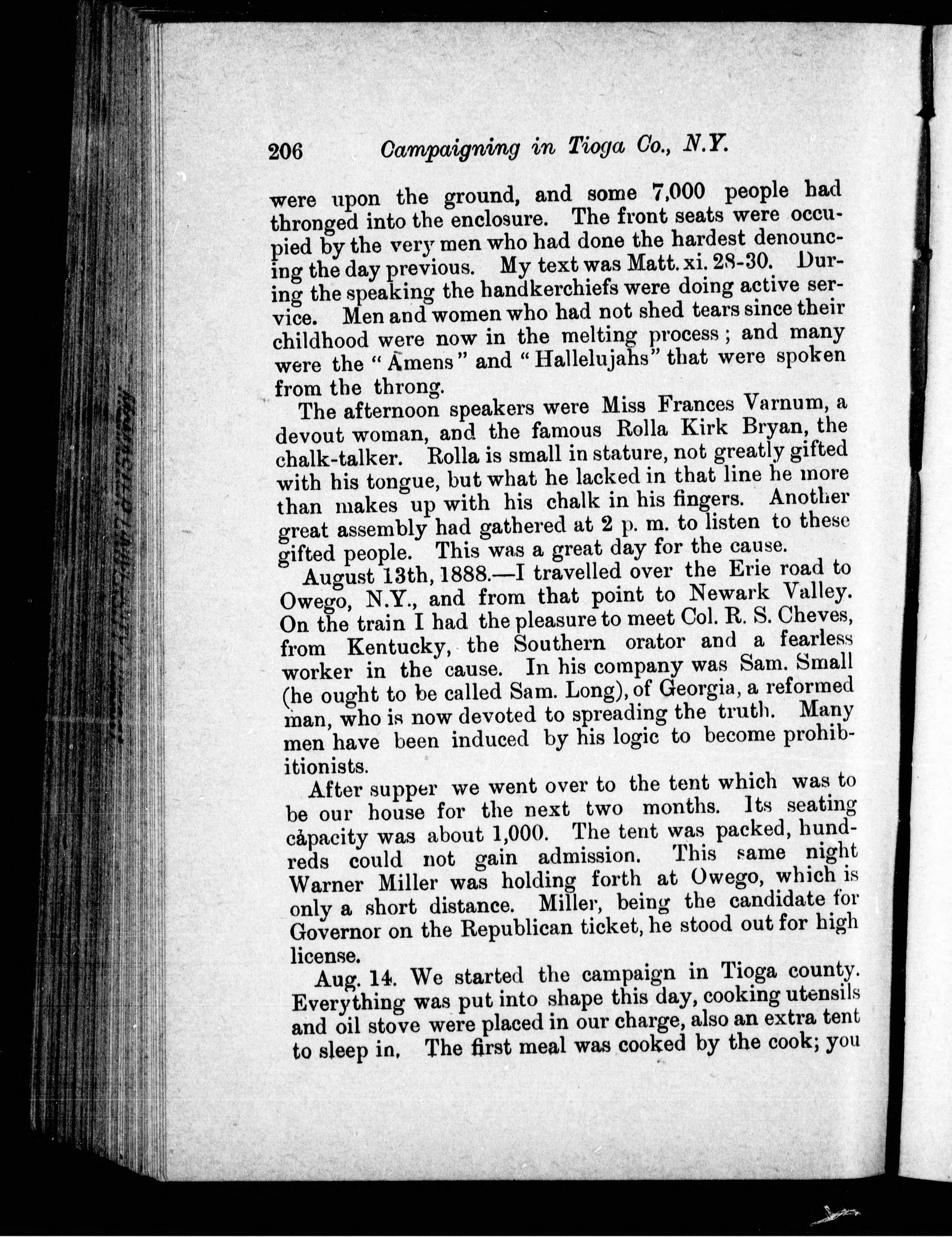 206 Campaigning in Tioga Co., N.Y.

were upon the ground, and some 7,000 people had thronged into the enclosure. The front seats were occupied by the very men who had done the hardest denouncing the day previous. My text was Matt. xi. 28-30. During the speaking the handkerchiefs were doing active service. Men and women who had not shed tears since their childhood were now in the melting process; and many were the "Amens" and "Hallelujahs" that were spoken from the throng.

The afternoon speakers were Miss Frances Varnum, a devout woman, and the famous Rolla Kirk Bryan, the chalk-talker. Rolla is small in stature, not greatly gifted with his tongue, but what he lacked in that line he more than makes up with his chalk in his fingers. Another great assembly had gathered at 2 p. m. to listen to these gifted people. This was a great day for the cause.

August 13th, 1888.—I travelled over the Erie road to Owego, N.Y., and from that point to Newark Valley. On the train I had the pleasure to meet Col. R. S. Cheves, from Kentucky, the Southern orator and a fearless worker in the cause. In his company was Sam. Small (he ought to be called Sam. Long), of Georgia, a reformed man, who is now devoted to spreading the truth. Many men have been induced by his logic to become prohibitionists.

After supper we went over to the tent which was to be our house for the next two months. Its seating capacity was about 1,000. The tent was packed, hundreds could not gain admission. This same night Warner Miller was holding forth at Owego, which is only a short distance. Miller, being the candidate for Governor on the Republican ticket, he stood out for high license.

Aug. 14. We started the campaign in Tioga county. Everything was put into shape this day, cooking utensils and oil stove were placed in our charge, also an extra tent to sleep in. The first meal was cooked by the cook; you